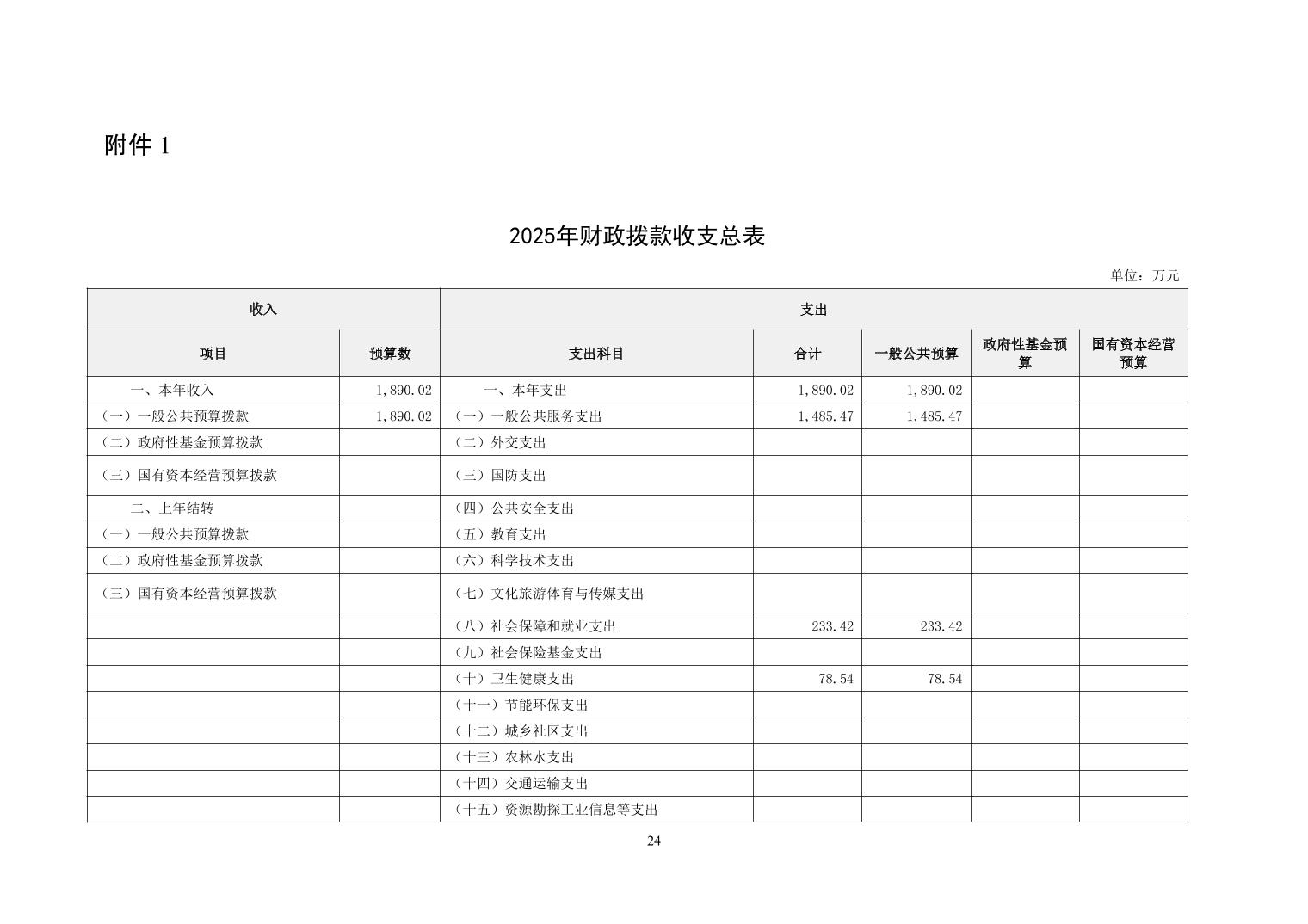 附件 1

2025年财政拨款收支总表

单位：万元

| 收入 | | 支出 | | | | |
|---|---|---|---|---|---|---|
| 项目 | 预算数 | 支出科目 | 合计 | 一般公共预算 | 政府性基金预算 | 国有资本经营预算 |
| 一、本年收入 | 1,890.02 | 一、本年支出 | 1,890.02 | 1,890.02 | | |
| （一）一般公共预算拨款 | 1,890.02 | （一）一般公共服务支出 | 1,485.47 | 1,485.47 | | |
| （二）政府性基金预算拨款 | | （二）外交支出 | | | | |
| （三）国有资本经营预算拨款 | | （三）国防支出 | | | | |
| 二、上年结转 | | （四）公共安全支出 | | | | |
| （一）一般公共预算拨款 | | （五）教育支出 | | | | |
| （二）政府性基金预算拨款 | | （六）科学技术支出 | | | | |
| （三）国有资本经营预算拨款 | | （七）文化旅游体育与传媒支出 | | | | |
| | | （八）社会保障和就业支出 | 233.42 | 233.42 | | |
| | | （九）社会保险基金支出 | | | | |
| | | （十）卫生健康支出 | 78.54 | 78.54 | | |
| | | （十一）节能环保支出 | | | | |
| | | （十二）城乡社区支出 | | | | |
| | | （十三）农林水支出 | | | | |
| | | （十四）交通运输支出 | | | | |
| | | （十五）资源勘探工业信息等支出 | | | | |

24